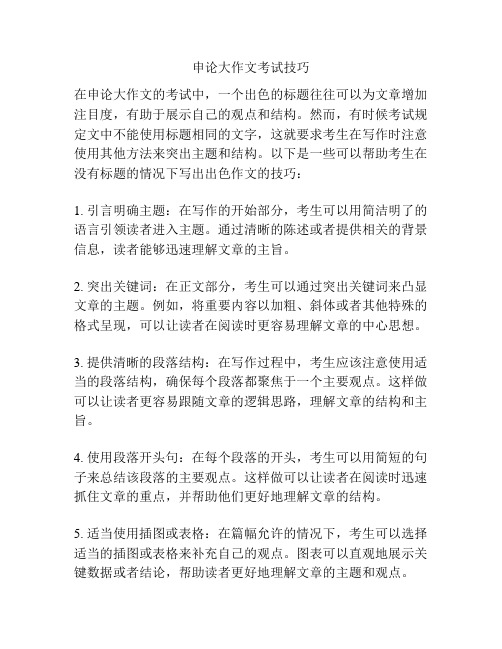 申论大作文考试技巧

在申论大作文的考试中，一个出色的标题往往可以为文章增加注目度，有助于展示自己的观点和结构。然而，有时候考试规定文中不能使用标题相同的文字，这就要求考生在写作时注意使用其他方法来突出主题和结构。以下是一些可以帮助考生在没有标题的情况下写出出色作文的技巧：

1. 引言明确主题：在写作的开始部分，考生可以用简洁明了的语言引领读者进入主题。通过清晰的陈述或者提供相关的背景信息，读者能够迅速理解文章的主旨。

2. 突出关键词：在正文部分，考生可以通过突出关键词来凸显文章的主题。例如，将重要内容以加粗、斜体或者其他特殊的格式呈现，可以让读者在阅读时更容易理解文章的中心思想。

3. 提供清晰的段落结构：在写作过程中，考生应该注意使用适当的段落结构，确保每个段落都聚焦于一个主要观点。这样做可以让读者更容易跟随文章的逻辑思路，理解文章的结构和主旨。

4. 使用段落开头句：在每个段落的开头，考生可以用简短的句子来总结该段落的主要观点。这样做可以让读者在阅读时迅速抓住文章的重点，并帮助他们更好地理解文章的结构。

5. 适当使用插图或表格：在篇幅允许的情况下，考生可以选择适当的插图或表格来补充自己的观点。图表可以直观地展示关键数据或者结论，帮助读者更好地理解文章的主题和观点。